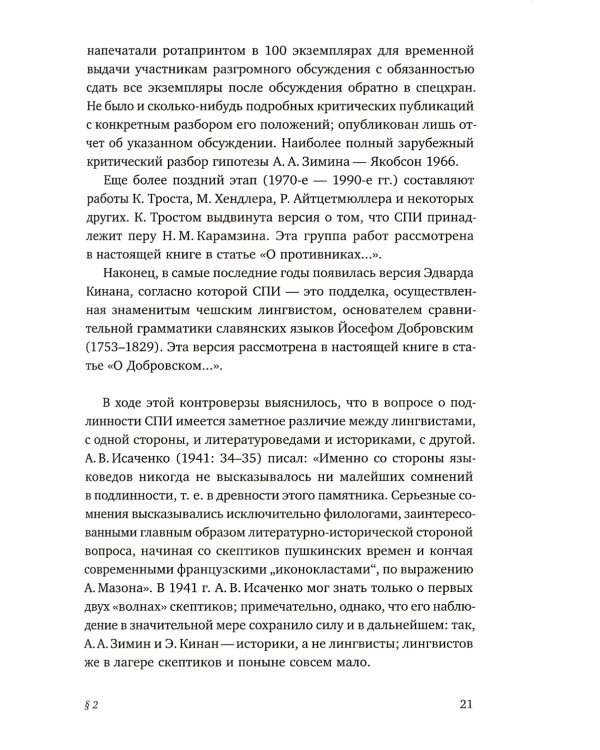 напечатали ротапринтом в 100 экземплярах для временной выдачи участникам разгромного обсуждения с обязанностью сдать все экземпляры после обсуждения обратно в спецхран. Не было и сколько-нибудь подробных критических публикаций с конкретным разбором его положений; опубликован лишь отчет об указанном обсуждении. Наиболее полный зарубежный критический разбор гипотезы А. А. Зимина — Якобсон 1966.

Еще более поздний этап (1970-е — 1990-е гг.) составляют работы К. Троста, М. Хендлера, Р. Айтцетмюллера и некоторых других. К. Тростом выдвинута версия о том, что СПИ принадлежит перу Н. М. Карамзина. Эта группа работ рассмотрена в настоящей книге в статье «О противниках...».

Наконец, в самые последние годы появилась версия Эдварда Кинана, согласно которой СПИ — это подделка, осуществленная знаменитым чешским лингвистом, основателем сравнительной грамматики славянских языков Йосефом Добровским (1753–1829). Эта версия рассмотрена в настоящей книге в статье «О Добровском...».

В ходе этой контроверзы выяснилось, что в вопросе о подлинности СПИ имеется заметное различие между лингвистами, с одной стороны, и литературоведами и историками, с другой. А. В. Исаченко (1941: 34–35) писал: «Именно со стороны языковедов никогда не высказывалось ни малейших сомнений в подлинности, т. е. в древности этого памятника. Серьезные сомнения высказывались исключительно филологами, заинтересованными главным образом литературно-исторической стороной вопроса, начиная со скептиков пушкинских времен и кончая современными французскими „иконокластами“, по выражению А. Мазона». В 1941 г. А. В. Исаченко мог знать только о первых двух «волнах» скептиков; примечательно, однако, что его наблюдение в значительной мере сохранило силу и в дальнейшем: так, А. А. Зимин и Э. Кинан — историки, а не лингвисты; лингвистов же в лагере скептиков и поныне совсем мало.

§ 2

21